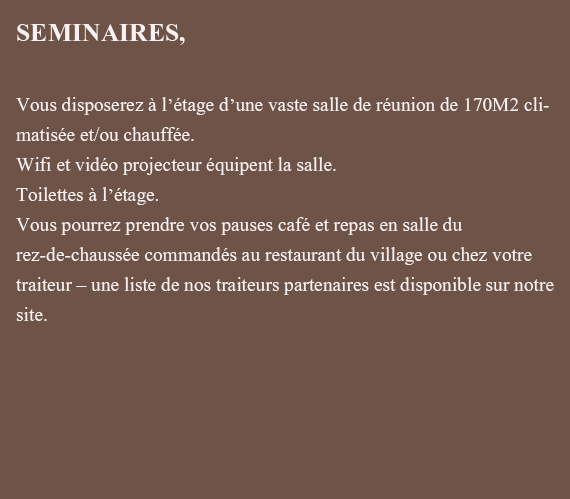 SEMINAIRES,

Vous disposerez à l'étage d'une vaste salle de réunion de 170M2 climatisée et/ou chauffée.
Wifi et vidéo projecteur équipent la salle.
Toilettes à l'étage.
Vous pourrez prendre vos pauses café et repas en salle du rez-de-chaussée commandés au restaurant du village ou chez votre traiteur – une liste de nos traiteurs partenaires est disponible sur notre site.